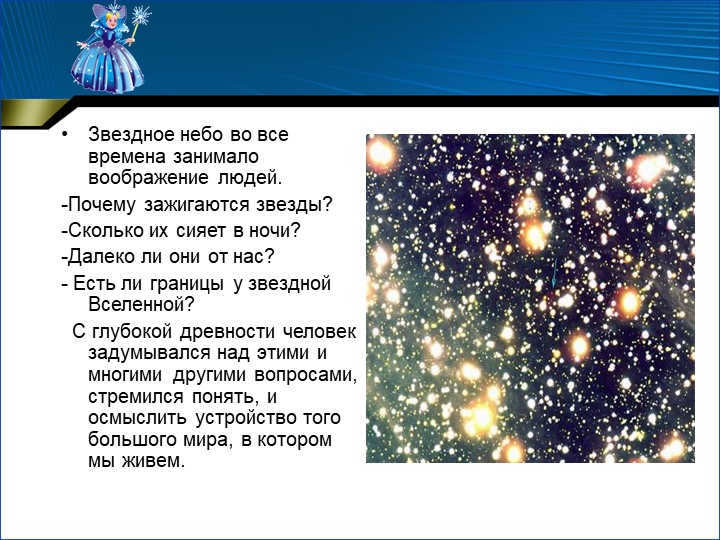 • Звездное небо во все времена занимало воображение людей.

-Почему зажигаются звезды?

-Сколько их сияет в ночи?

-Далеко ли они от нас?

- Есть ли границы у звездной Вселенной?

С глубокой древности человек задумывался над этими и многими другими вопросами, стремился понять, и осмыслить устройство того большого мира, в котором мы живем.